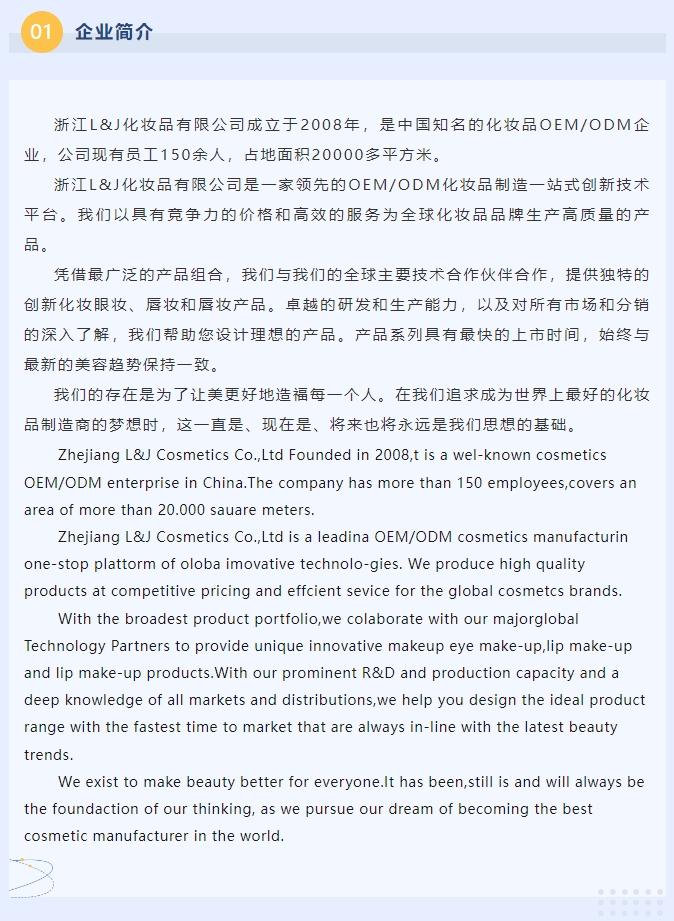 01 企业简介

浙江L&J化妆品有限公司成立于2008年，是中国知名的化妆品OEM/ODM企业，公司现有员工150余人，占地面积20000多平方米。

浙江L&J化妆品有限公司是一家领先的OEM/ODM化妆品制造一站式创新技术平台。我们以具有竞争力的价格和高效的服务为全球化妆品品牌生产高质量的产品。

凭借最广泛的产品组合，我们与我们的全球主要技术合作伙伴合作，提供独特的创新化妆眼妆、唇妆和唇妆产品。卓越的研发和生产能力，以及对所有市场和分销的深入了解，我们帮助您设计理想的产品。产品系列具有最快的上市时间，始终与最新的美容趋势保持一致。

我们的存在是为了让美更好地造福每一个人。在我们追求成为世界上最好的化妆品制造商的梦想时，这一直是、现在是、将来也将永远是我们思想的基础。

Zhejiang L&J Cosmetics Co.,Ltd Founded in 2008,t is a wel-known cosmetics OEM/ODM enterprise in China.The company has more than 150 employees,covers an area of more than 20.000 sauare meters.

Zhejiang L&J Cosmetics Co.,Ltd is a leadina OEM/ODM cosmetics manufacturin one-stop plattorm of oloba imovative technolo-gies. We produce high quality products at competitive pricing and effcient sevice for the global cosmetcs brands.

With the broadest product portfolio,we colaborate with our majorglobal Technology Partners to provide unique innovative makeup eye make-up,lip make-up and lip make-up products.With our prominent R&D and production capacity and a deep knowledge of all markets and distributions,we help you design the ideal product range with the fastest time to market that are always in-line with the latest beauty trends.

We exist to make beauty better for everyone.It has been,still is and will always be the foundaction of our thinking, as we pursue our dream of becoming the best cosmetic manufacturer in the world.